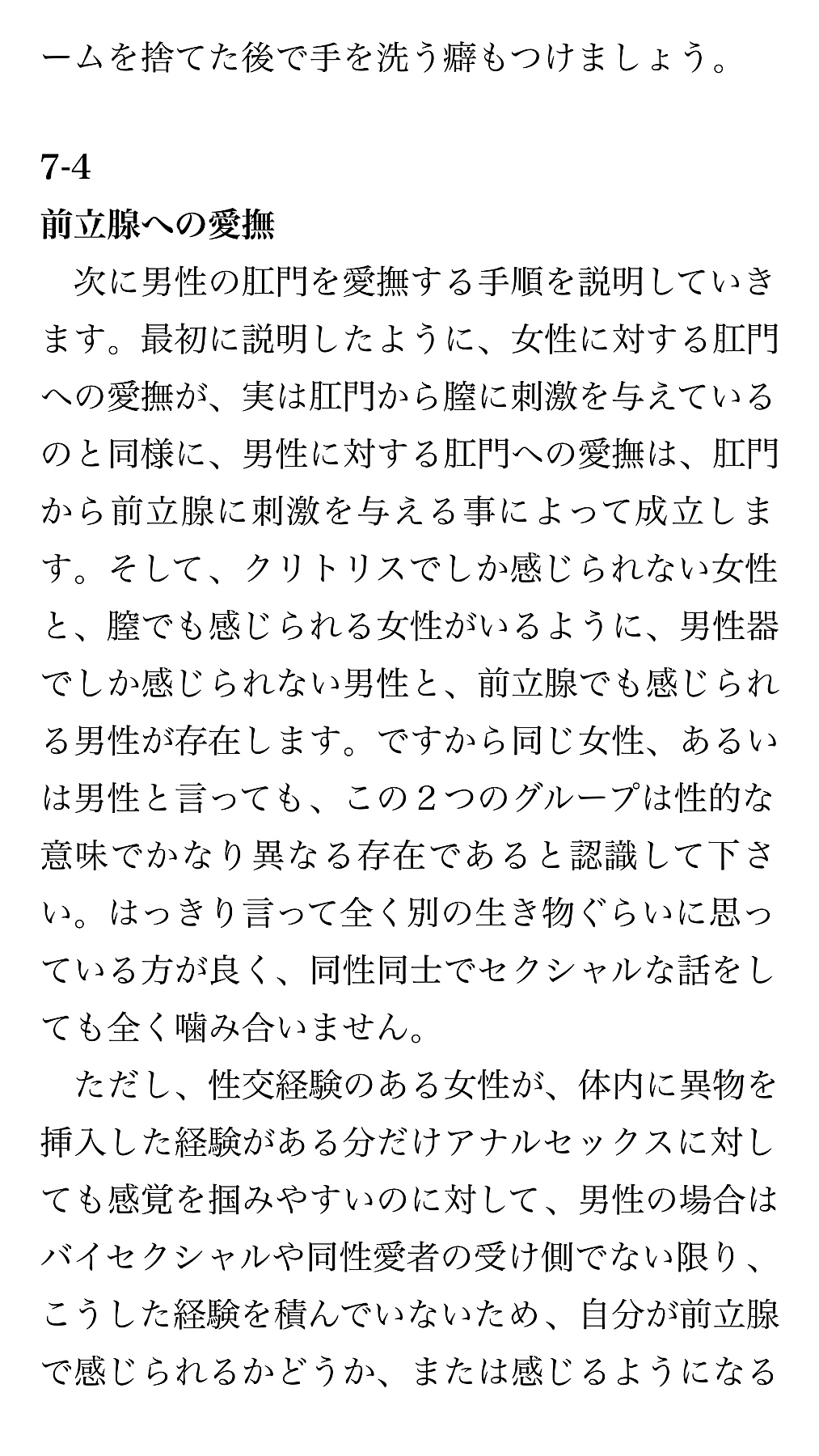 ームを捨てた後で手を洗う癖もつけましょう。

7-4
前立腺への愛撫

次に男性の肛門を愛撫する手順を説明していきます。最初に説明したように、女性に対する肛門への愛撫が、実は肛門から膣に刺激を与えているのと同様に、男性に対する肛門への愛撫は、肛門から前立腺に刺激を与える事によって成立します。そして、クリトリスでしか感じられない女性と、膣でも感じられる女性がいるように、男性器でしか感じられない男性と、前立腺でも感じられる男性が存在します。ですから同じ女性、あるいは男性と言っても、この２つのグループは性的な意味でかなり異なる存在であると認識して下さい。はっきり言って全く別の生き物ぐらいに思っている方が良く、同性同士でセクシャルな話をしても全く噛み合いません。

ただし、性交経験のある女性が、体内に異物を挿入した経験がある分だけアナルセックスに対しても感覚を掴みやすいのに対して、男性の場合はバイセクシャルや同性愛者の受け側でない限り、こうした経験を積んでいないため、自分が前立腺で感じられるかどうか、または感じるようになる